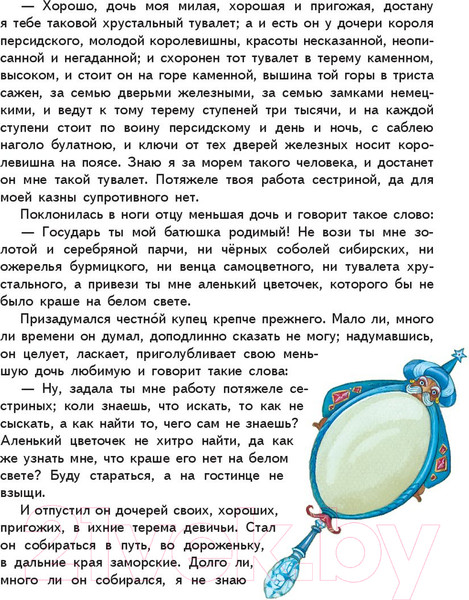 — Хорошо, дочь моя милая, хорошая и пригожая, достану я тебе таковой хрустальный тувалет; а и есть он у дочери короля персидского, молодой королевишны, красоты несказанной, неописанной и негаданной; и схоронен тот тувалет в терему каменном, высоком, и стоит он на горе каменной, вышина той горы в триста сажен, за семью дверьми железными, за семью замками немецкими, и ведут к тому терему ступеней три тысячи, и на каждой ступени стоит по воину персидскому и день и ночь, с саблею наголо булатною, и ключи от тех дверей железных носит королевишна на поясе. Знаю я за морем такого человека, и достанет он мне такой тувалет. Потяжеле твоя работа сестриной, да для моей казны супротивного нет.

Поклонилась в ноги отцу меньшая дочь и говорит такое слово:

— Государь ты мой батюшка родимый! Не вози ты мне золотой и серебряной парчи, ни чёрных соболей сибирских, ни ожерелья бурмицкого, ни венца самоцветного, ни тувалета хрустального, а привези ты мне аленький цветочек, которого бы не было краше на белом свете.

Призадумался честно́й купец крепче прежнего. Мало ли, много ли времени он думал, доподлинно сказать не могу; надумавшись, он целует, ласкает, приголубливает свою меньшую дочь любимую и говорит такие слова:

— Ну, задала ты мне работу потяжеле сестриных; коли знаешь, что искать, то как не сыскать, а как найти то, чего сам не знаешь? Аленький цветочек не хитро найти, да как же узнать мне, что краше его нет на белом свете? Буду стараться, а на гостинце не взыщи.

И отпустил он дочерей своих, хороших, пригожих, в ихние терема девичьи. Стал он собираться в путь, во дороженьку, в дальние края заморские. Долго ли, много ли он собирался, я не знаю

21vek.by